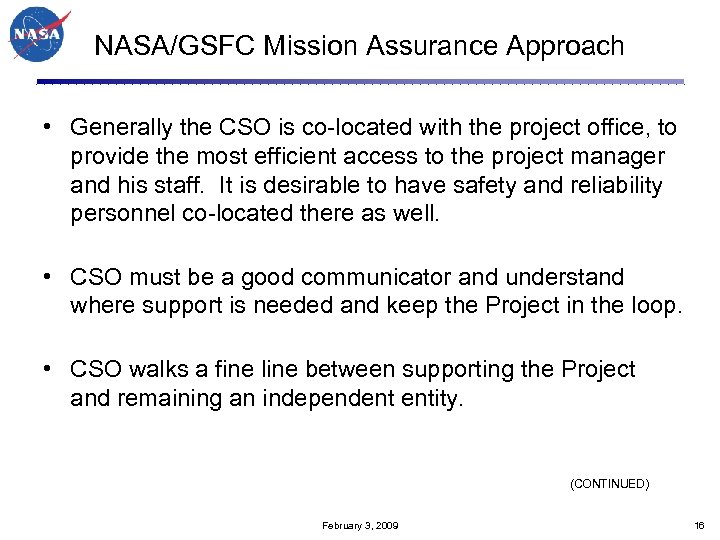 NASA

NASA/GSFC Mission Assurance Approach

• Generally the CSO is co-located with the project office, to provide the most efficient access to the project manager and his staff. It is desirable to have safety and reliability personnel co-located there as well.

• CSO must be a good communicator and understand where support is needed and keep the Project in the loop.

• CSO walks a fine line between supporting the Project and remaining an independent entity.

(CONTINUED)

February 3, 2009

16